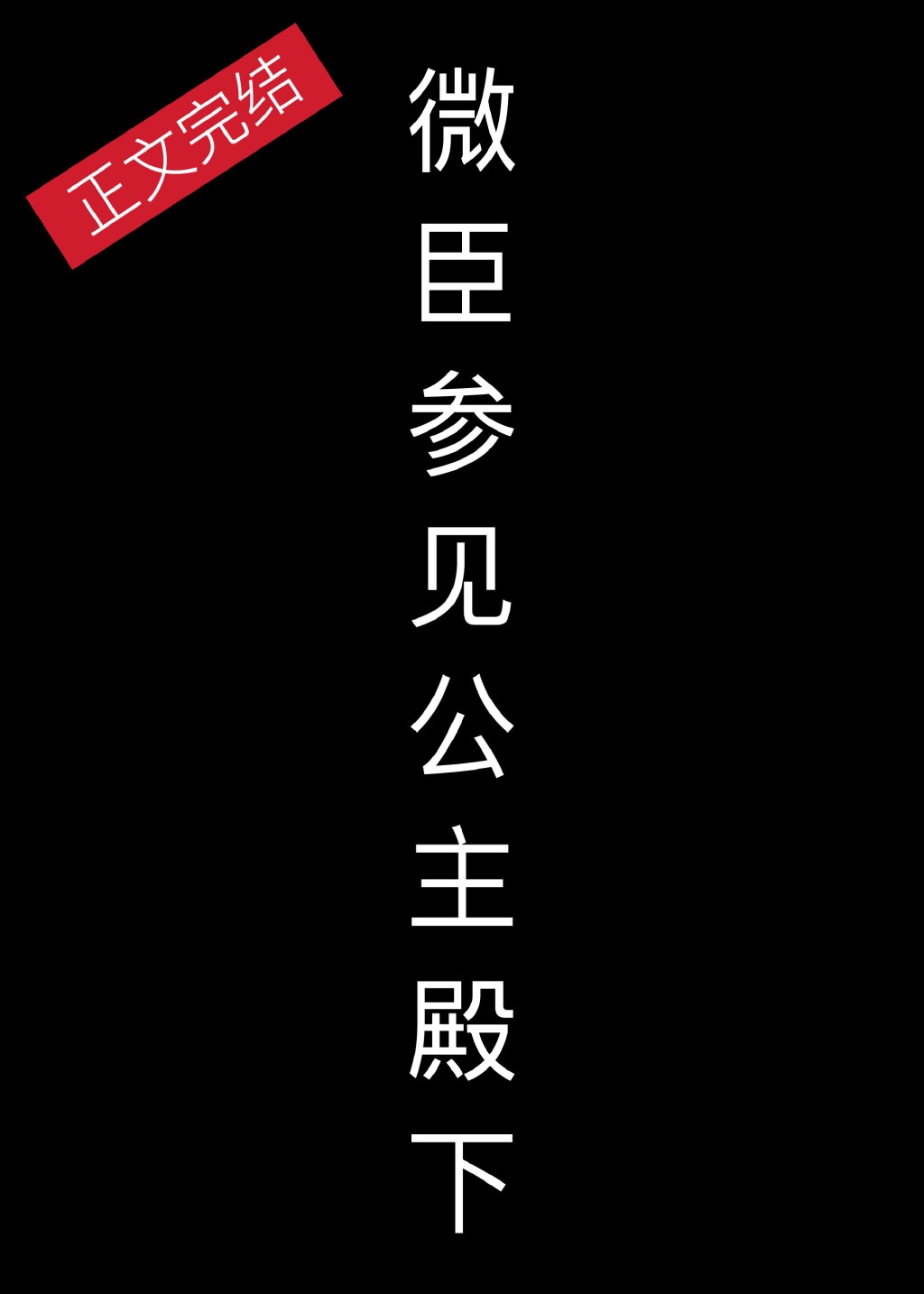 正文完结

微臣参见公主殿下